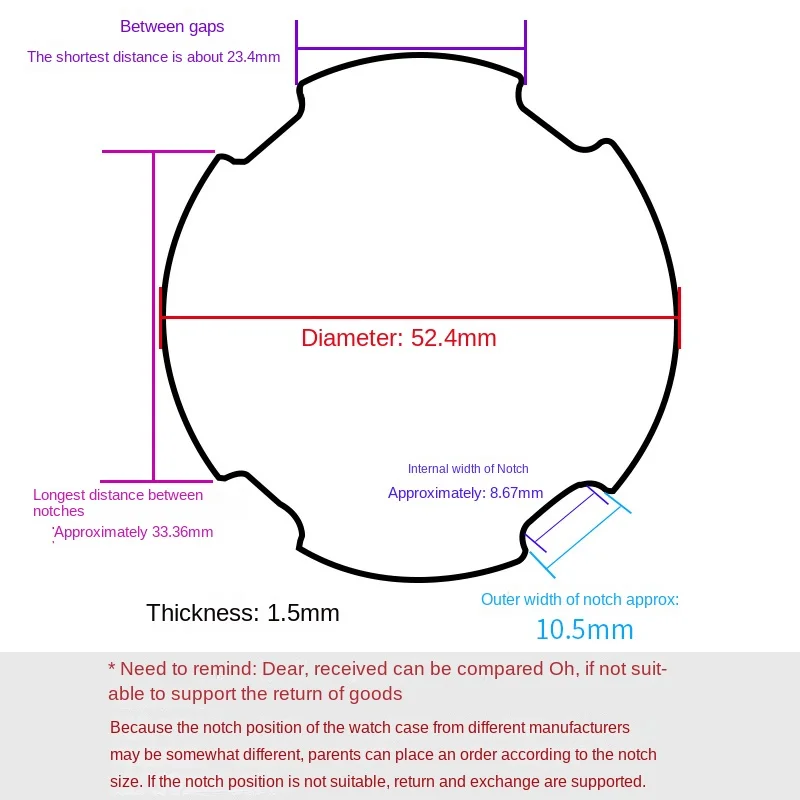 Between gaps

The shortest distance is about 23.4mm

Diameter: 52.4mm

Internal width of Notch

Approximately: 8.67mm

Longest distance between notches

Approximately 33.36mm

Thickness: 1.5mm

Outer width of notch approx:

10.5mm

* Need to remind: Dear, received can be compared Oh, if not suitable to support the return of goods

Because the notch position of the watch case from different manufacturers may be somewhat different, parents can place an order according to the notch size. If the notch position is not suitable, return and exchange are supported.